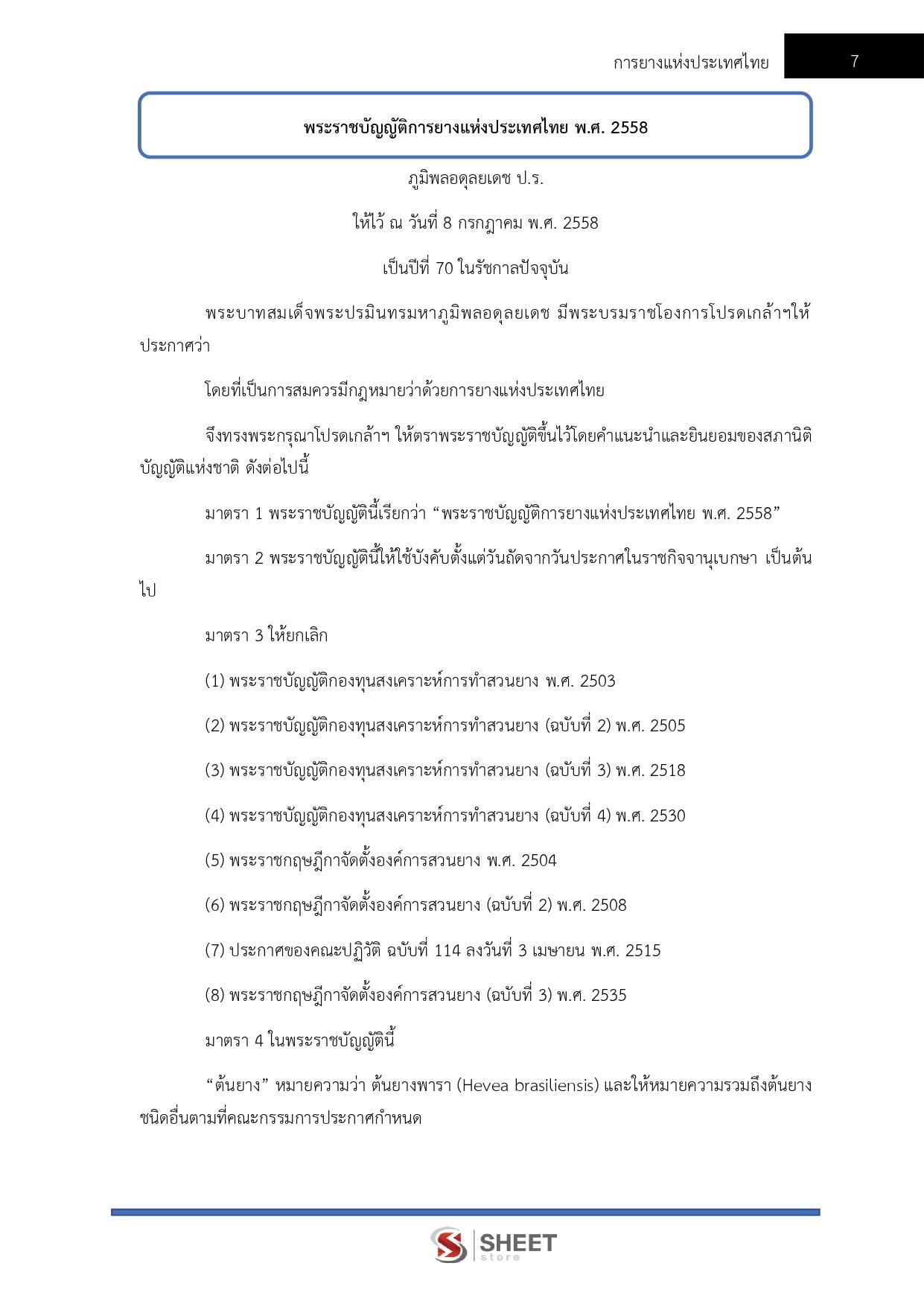 การยางแห่งประเทศไทย 7

พระราชบัญญัติการยางแห่งประเทศไทย พ.ศ. 2558

ภูมิพลอดุลยเดช ป.ร.

ให้ไว้ ณ วันที่ 8 กรกฎาคม พ.ศ. 2558

เป็นปีที่ 70 ในรัชกาลปัจจุบัน

พระบาทสมเด็จพระปรมินทรมหาภูมิพลอดุลยเดช มีพระบรมราชโองการโปรดเกล้าฯให้ประกาศว่า

โดยที่เป็นการสมควรมีกฎหมายว่าด้วยการยางแห่งประเทศไทย

จึงทรงพระกรุณาโปรดเกล้าฯ ให้ตราพระราชบัญญัติขึ้นไว้โดยคำแนะนำและยินยอมของสภานิติบัญญัติแห่งชาติ ดังต่อไปนี้

มาตรา 1 พระราชบัญญัตินี้เรียกว่า “พระราชบัญญัติการยางแห่งประเทศไทย พ.ศ. 2558”

มาตรา 2 พระราชบัญญัตินี้ให้ใช้บังคับตั้งแต่วันถัดจากวันประกาศในราชกิจจานุเบกษา เป็นต้นไป

มาตรา 3 ให้ยกเลิก

(1) พระราชบัญญัติกองทุนสงเคราะห์การทำสวนยาง พ.ศ. 2503

(2) พระราชบัญญัติกองทุนสงเคราะห์การทำสวนยาง (ฉบับที่ 2) พ.ศ. 2505

(3) พระราชบัญญัติกองทุนสงเคราะห์การทำสวนยาง (ฉบับที่ 3) พ.ศ. 2518

(4) พระราชบัญญัติกองทุนสงเคราะห์การทำสวนยาง (ฉบับที่ 4) พ.ศ. 2530

(5) พระราชกฤษฎีกาจัดตั้งองค์การสวนยาง พ.ศ. 2504

(6) พระราชกฤษฎีกาจัดตั้งองค์การสวนยาง (ฉบับที่ 2) พ.ศ. 2508

(7) ประกาศของคณะปฏิวัติ ฉบับที่ 114 ลงวันที่ 3 เมษายน พ.ศ. 2515

(8) พระราชกฤษฎีกาจัดตั้งองค์การสวนยาง (ฉบับที่ 3) พ.ศ. 2535

มาตรา 4 ในพระราชบัญญัตินี้

“ต้นยาง” หมายความว่า ต้นยางพารา (Hevea brasiliensis) และให้หมายความรวมถึงต้นยางชนิดอื่นตามที่คณะกรรมการประกาศกำหนด

SHEET store